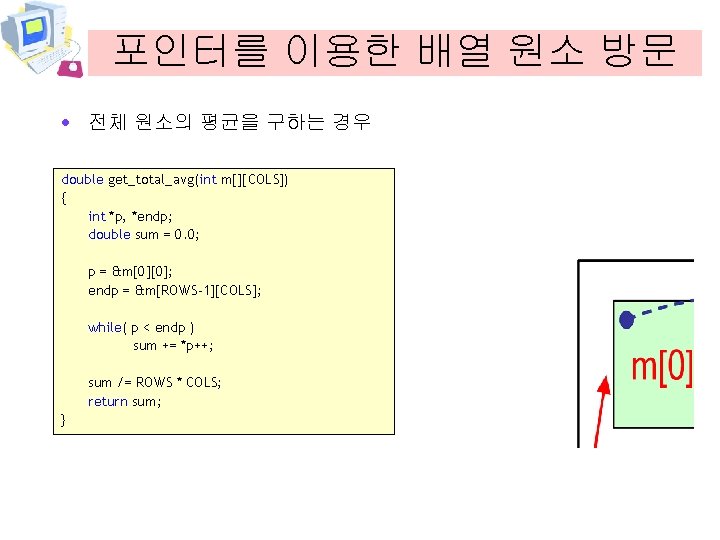 포인터를 이용한 배열 원소 방문

• 전체 원소의 평균을 구하는 경우

double get_total_avg(int m[][COLS])
{
int *p, *endp;
double sum = 0.0;

p = &m[0][0];
endp = &m[ROWS-1][COLS];

while( p < endp )
sum += *p++;

sum /= ROWS * COLS;
return sum;
}

m[0]